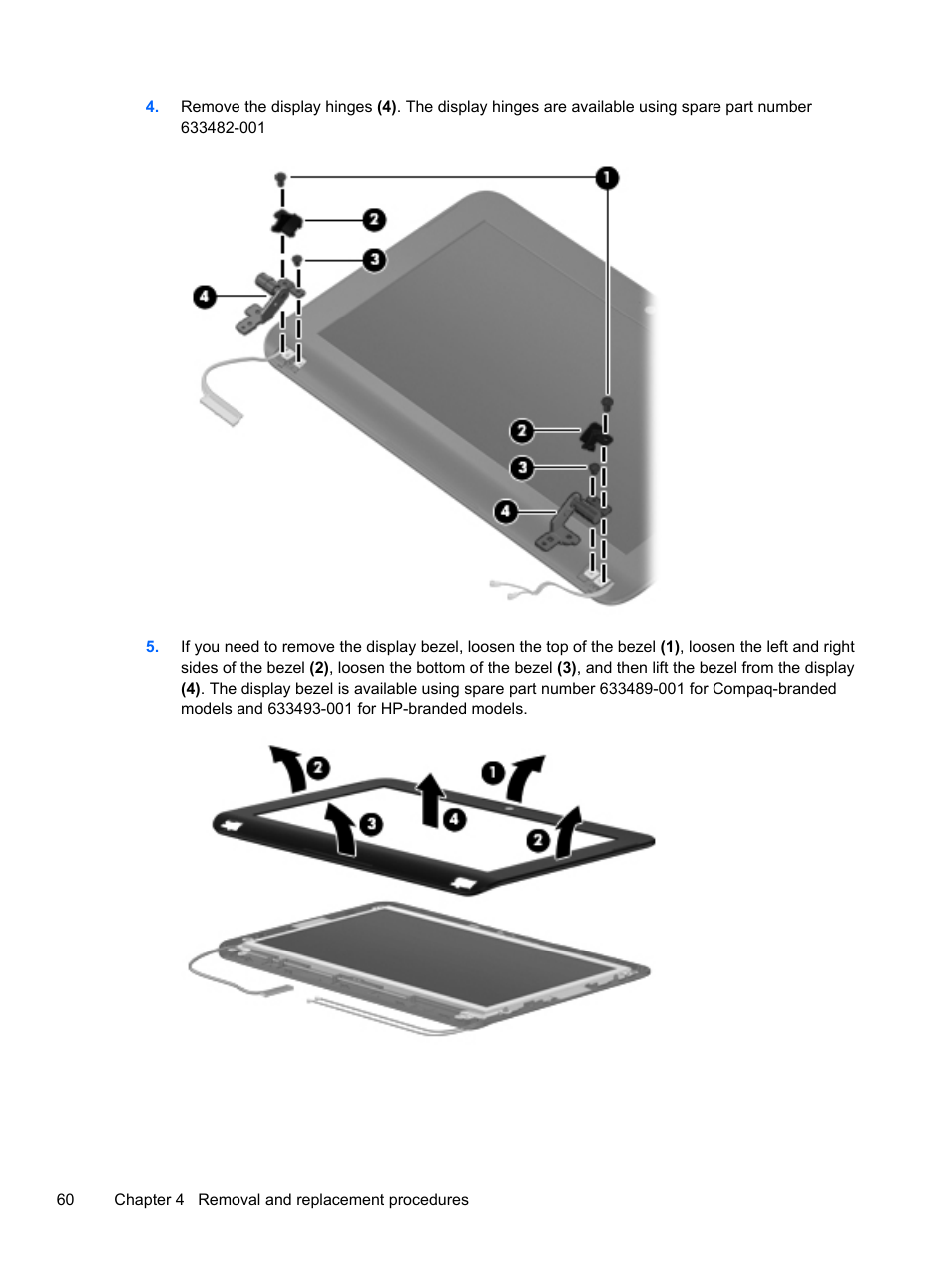 4. Remove the display hinges **(4)**. The display hinges are available using spare part number 633482-001

1

2

3

4

2

3

4

5. If you need to remove the display bezel, loosen the top of the bezel **(1)**, loosen the left and right sides of the bezel **(2)**, loosen the bottom of the bezel **(3)**, and then lift the bezel from the display **(4)**. The display bezel is available using spare part number 633489-001 for Compaq-branded models and 633493-001 for HP-branded models.

2

1

3

4

2

60 Chapter 4 Removal and replacement procedures